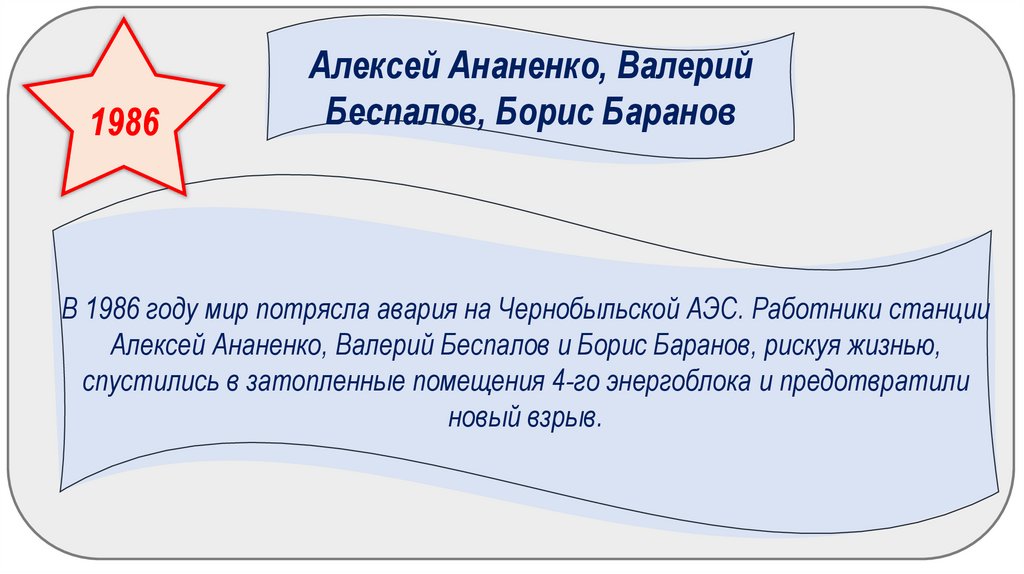 1986

Алексей Ананенко, Валерий Беспалов, Борис Баранов

В 1986 году мир потрясла авария на Чернобыльской АЭС. Работники станции Алексей Ананенко, Валерий Беспалов и Борис Баранов, рискуя жизнью, спустились в затопленные помещения 4-го энергоблока и предотвратили новый взрыв.